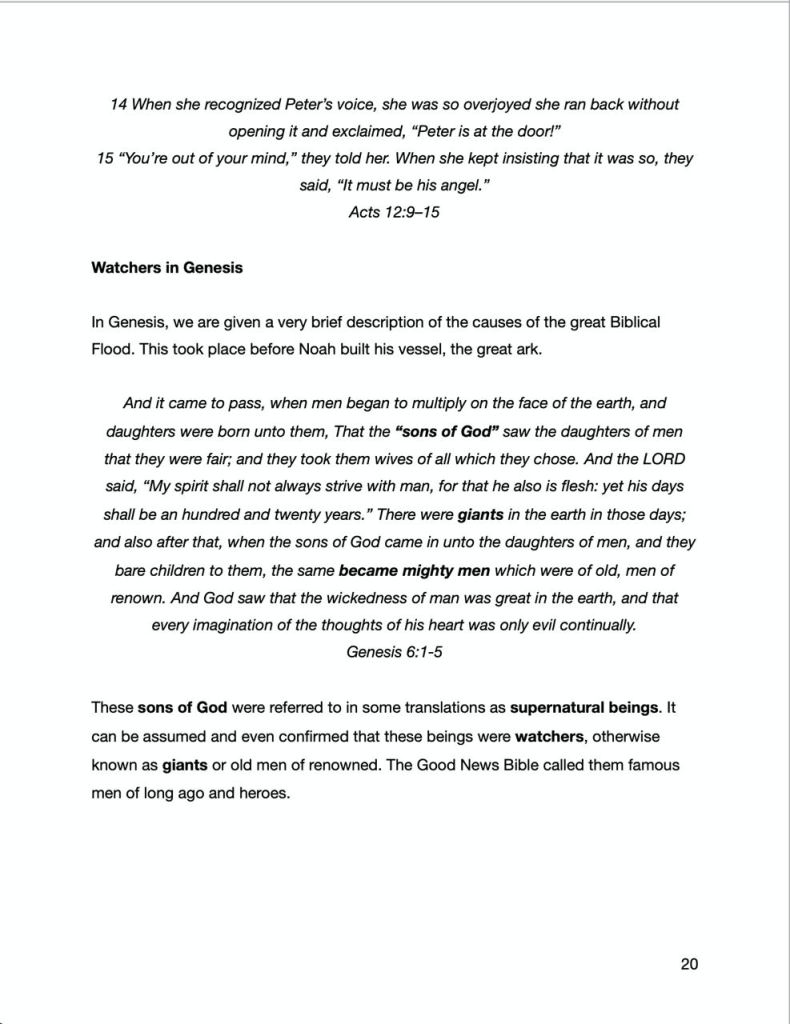 14 When she recognized Peter's voice, she was so overjoyed she ran back without opening it and exclaimed, "Peter is at the door!"
15 "You're out of your mind," they told her. When she kept insisting that it was so, they said, "It must be his angel."
Acts 12:9–15

Watchers in Genesis

In Genesis, we are given a very brief description of the causes of the great Biblical Flood. This took place before Noah built his vessel, the great ark.

And it came to pass, when men began to multiply on the face of the earth, and daughters were born unto them, That the "sons of God" saw the daughters of men that they were fair; and they took them wives of all which they chose. And the LORD said, "My spirit shall not always strive with man, for that he also is flesh: yet his days shall be an hundred and twenty years." There were giants in the earth in those days; and also after that, when the sons of God came in unto the daughters of men, and they bare children to them, the same became mighty men which were of old, men of renown. And God saw that the wickedness of man was great in the earth, and that every imagination of the thoughts of his heart was only evil continually.
Genesis 6:1-5

These sons of God were referred to in some translations as supernatural beings. It can be assumed and even confirmed that these beings were watchers, otherwise known as giants or old men of renowned. The Good News Bible called them famous men of long ago and heroes.

20